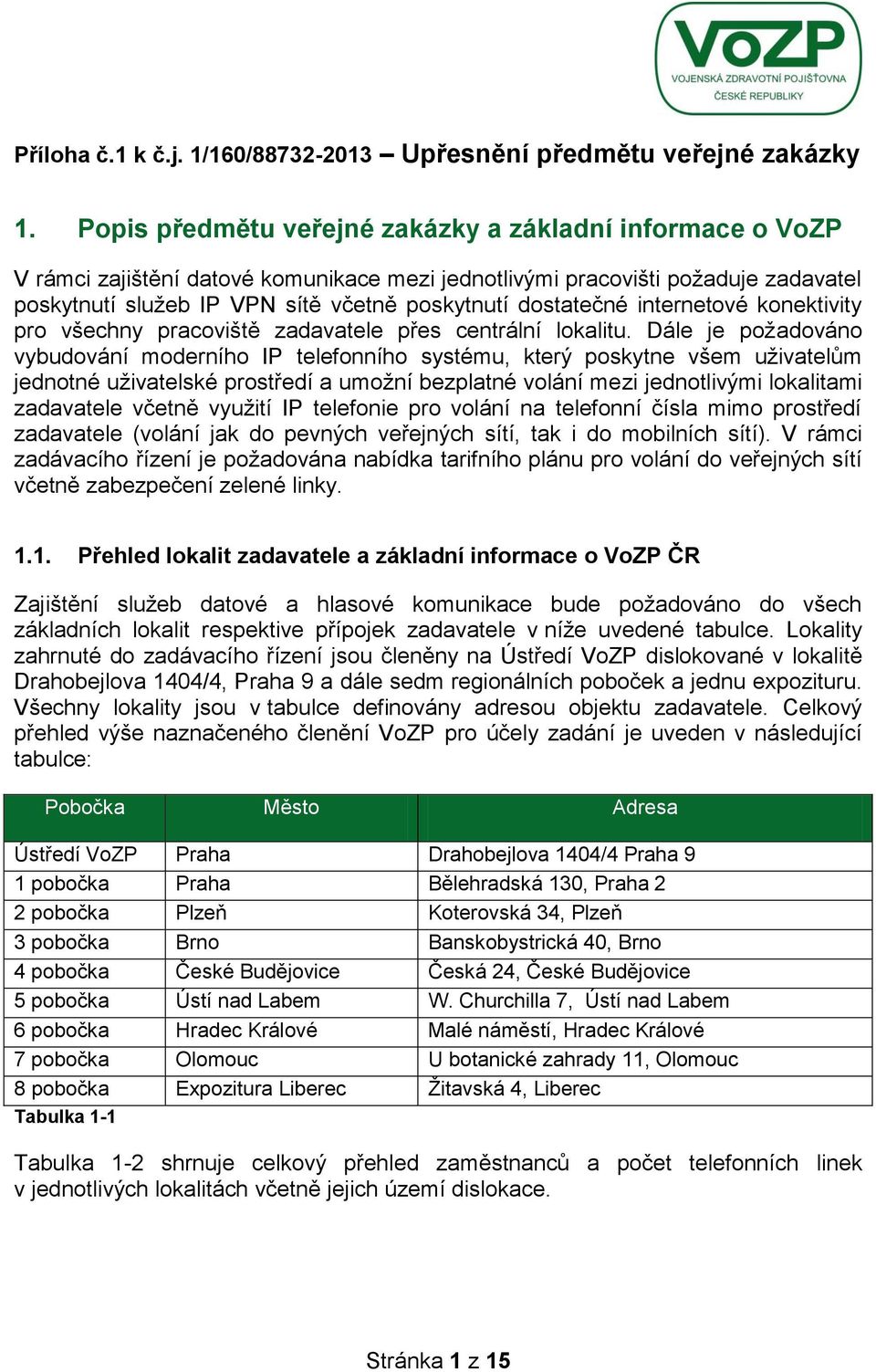 VoZP
VOJENSKÁ ZDRAVOTNÍ POJIŠŤOVNA
ČESKÉ REPUBLIKY

Příloha č.1 k č.j. 1/160/88732-2013 – Upřesnění předmětu veřejné zakázky

1. Popis předmětu veřejné zakázky a základní informace o VoZP

V rámci zajištění datové komunikace mezi jednotlivými pracovišti požaduje zadavatel poskytnutí služeb IP VPN sítě včetně poskytnutí dostatečné internetové konektivity pro všechny pracoviště zadavatele přes centrální lokalitu. Dále je požadováno vybudování moderního IP telefonního systému, který poskytne všem uživatelům jednotné uživatelské prostředí a umožní bezplatné volání mezi jednotlivými lokalitami zadavatele včetně využití IP telefonie pro volání na telefonní čísla mimo prostředí zadavatele (volání jak do pevných veřejných sítí, tak i do mobilních sítí). V rámci zadávacího řízení je požadována nabídka tarifního plánu pro volání do veřejných sítí včetně zabezpečení zelené linky.

1.1. Přehled lokalit zadavatele a základní informace o VoZP ČR

Zajištění služeb datové a hlasové komunikace bude požadováno do všech základních lokalit respektive přípojek zadavatele v níže uvedené tabulce. Lokality zahrnuté do zadávacího řízení jsou členěny na Ústředí VoZP dislokované v lokalitě Drahobejlova 1404/4, Praha 9 a dále sedm regionálních poboček a jednu expozituru. Všechny lokality jsou v tabulce definovány adresou objektu zadavatele. Celkový přehled výše naznačeného členění VoZP pro účely zadání je uveden v následující tabulce:

| Pobočka | Město | Adresa |
|---|---|---|
| Ústředí VoZP | Praha | Drahobejlova 1404/4 Praha 9 |
| 1 pobočka | Praha | Bělehradská 130, Praha 2 |
| 2 pobočka | Plzeň | Koterovská 34, Plzeň |
| 3 pobočka | Brno | Banskobystrická 40, Brno |
| 4 pobočka | České Budějovice | Česká 24, České Budějovice |
| 5 pobočka | Ústí nad Labem | W. Churchilla 7, Ústí nad Labem |
| 6 pobočka | Hradec Králové | Malé náměstí, Hradec Králové |
| 7 pobočka | Olomouc | U botanické zahrady 11, Olomouc |
| 8 pobočka | Expozitura Liberec | Žitavská 4, Liberec |

Tabulka 1-1

Tabulka 1-2 shrnuje celkový přehled zaměstnanců a počet telefonních linek v jednotlivých lokalitách včetně jejich území dislokace.

Stránka 1 z 15